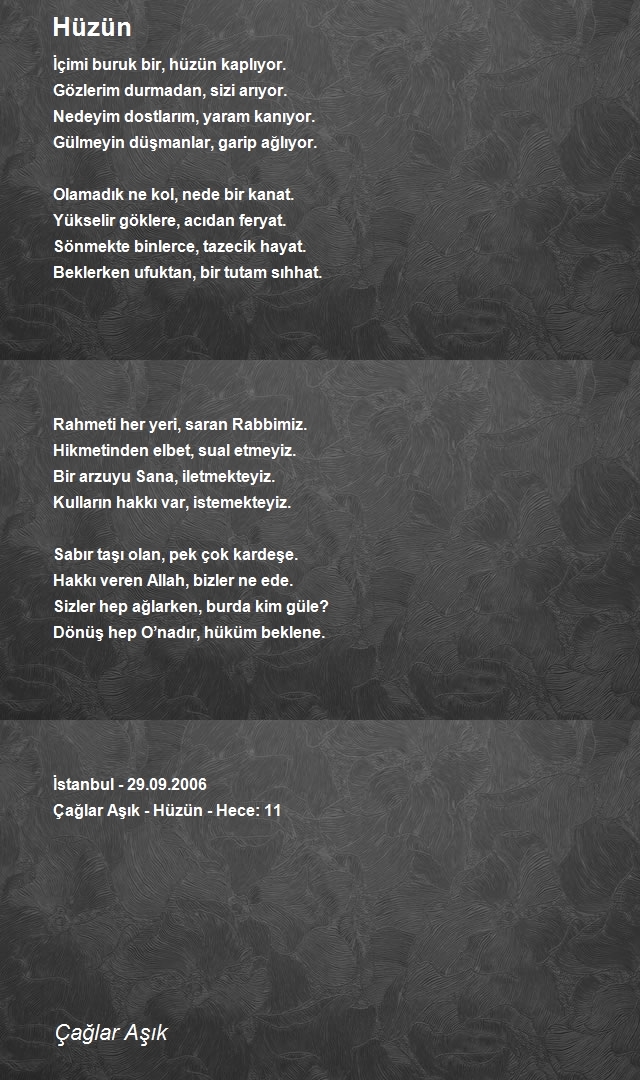 Hüzün

İçimi buruk bir, hüzün kaplıyor.
Gözlerim durmadan, sizi arıyor.
Nedeyim dostlarım, yaram kanıyor.
Gülmeyin düşmanlar, garip ağlıyor.

Olamadık ne kol, nede bir kanat.
Yükselir göklere, acıdan feryat.
Sönmekte binlerce, tazecik hayat.
Beklerken ufuktan, bir tutam sıhhat.

Rahmeti her yeri, saran Rabbimiz.
Hikmetinden elbet, sual etmeyiz.
Bir arzuyu Sana, iletmekteyiz.
Kulların hakkı var, istemekteyiz.

Sabır taşı olan, pek çok kardeşe.
Hakkı veren Allah, bizler ne ede.
Sizler hep ağlarken, burda kim güle?
Dönüş hep O'nadır, hüküm beklene.

İstanbul - 29.09.2006
Çağlar Aşık - Hüzün - Hece: 11

Çağlar Aşık